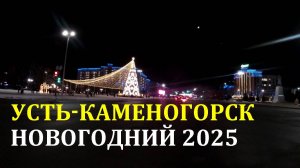 УСТЬ-КАМЕНОГОРСК
НОВОГОДНИЙ 2025